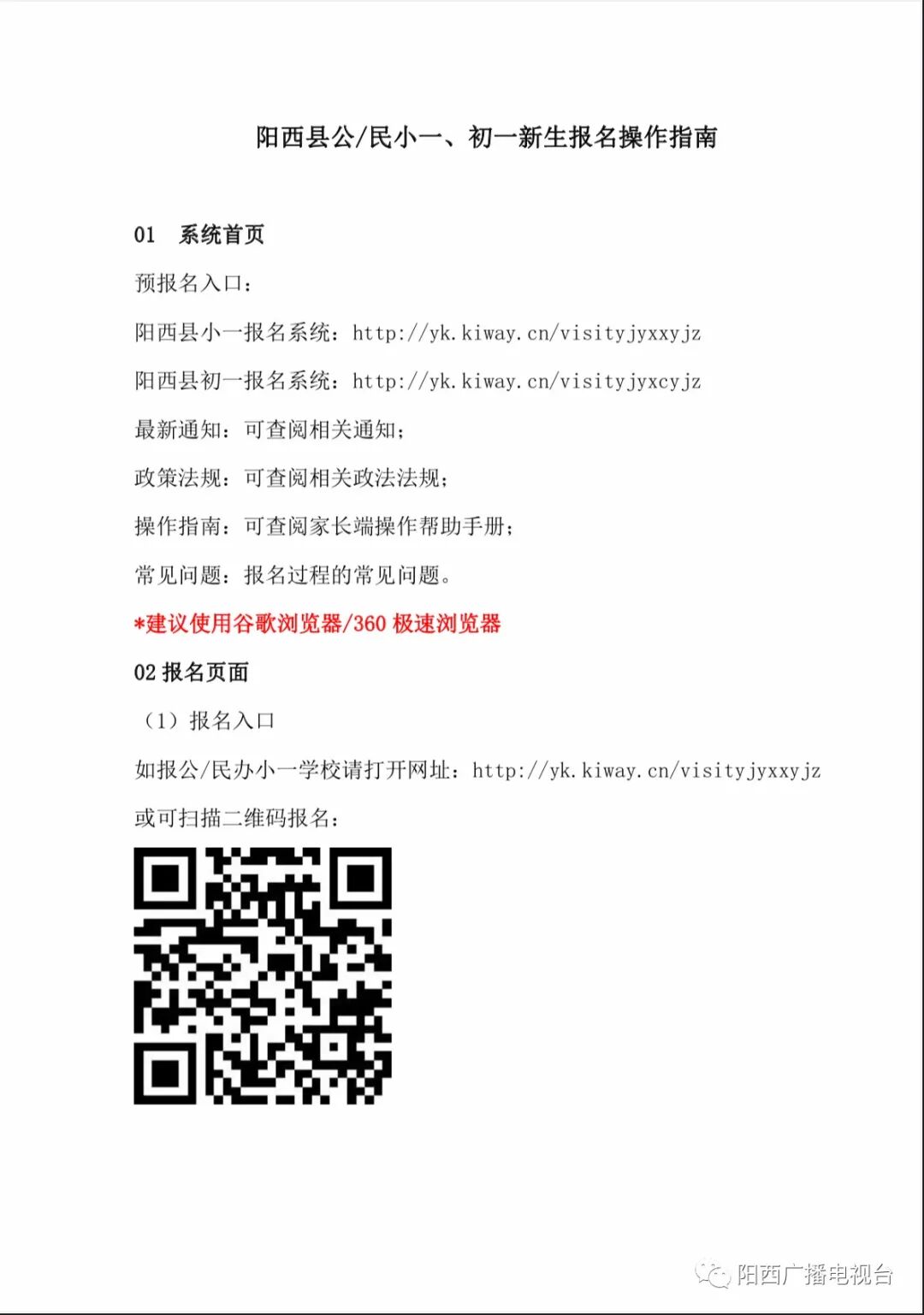 阳西县公/民小一、初一新生报名操作指南

01 系统首页

预报名入口：

阳西县小一报名系统：http://yk.kiway.cn/visityjyxxyjz

阳西县初一报名系统：http://yk.kiway.cn/visityjyxcyjz

最新通知：可查阅相关通知；

政策法规：可查阅相关政法法规；

操作指南：可查阅家长端操作帮助手册；

常见问题：报名过程的常见问题。

*建议使用谷歌浏览器/360 极速浏览器

02 报名页面

（1）报名入口

如报公/民办小一学校请打开网址：http://yk.kiway.cn/visityjyxxyjz

或可扫描二维码报名：

阳西广播电视台